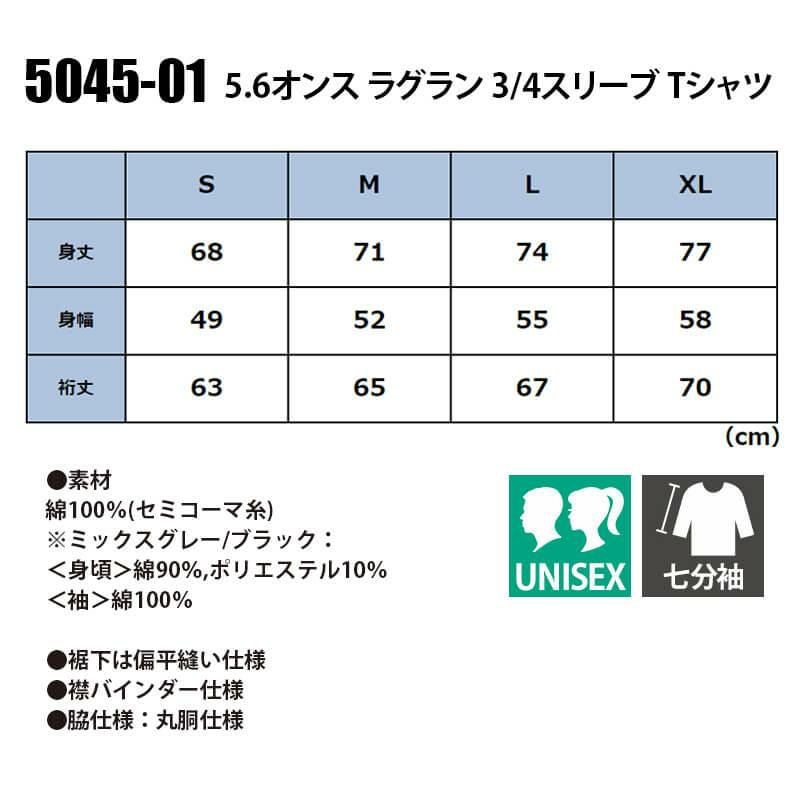 5045-01 5.6オンス ラグラン 3/4スリーブ Tシャツ

| | S | M | L | XL |
|---|---|---|---|---|
| 身丈 | 68 | 71 | 74 | 77 |
| 身幅 | 49 | 52 | 55 | 58 |
| 裄丈 | 63 | 65 | 67 | 70 |

(cm)

●素材
綿100%(セミコーマ糸)
※ミックスグレー/ブラック：
＜身頃＞綿90%,ポリエステル10%
＜袖＞綿100%

●裾下は偏平縫い仕様
●襟バインダー仕様
●脇仕様：丸胴仕様

UNISEX

七分袖